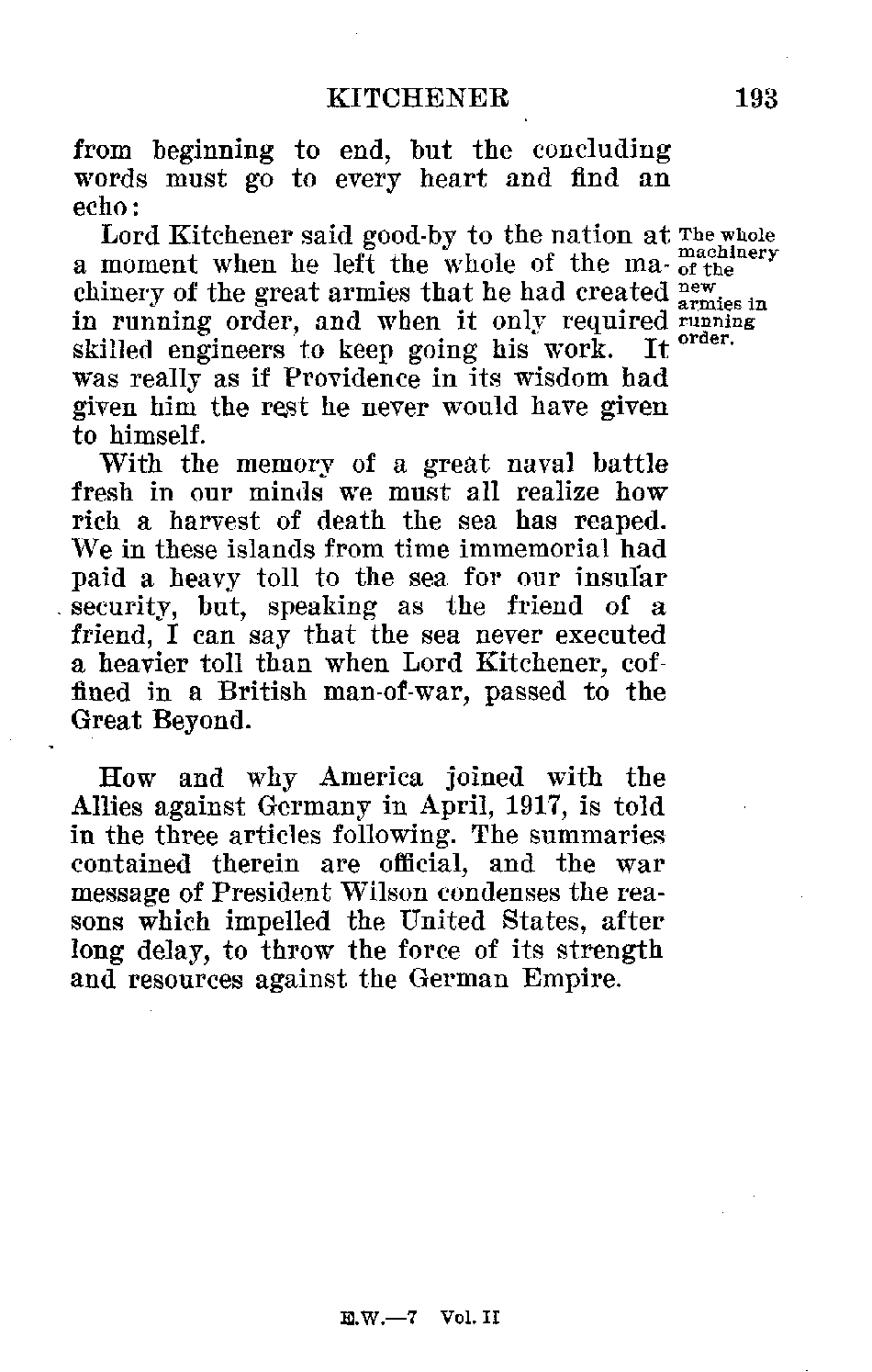 KITCHENER 193

from beginning to end, but the concluding words must go to every heart and find an echo:

Lord Kitchener said good-by to the nation at a moment when he left the whole of the machinery of the great armies that he had created in running order, and when it only required skilled engineers to keep going his work. It was really as if Providence in its wisdom had given him the rest he never would have given to himself.

The whole machinery of the new armies in running order.

With the memory of a great naval battle fresh in our minds we must all realize how rich a harvest of death the sea has reaped. We in these islands from time immemorial had paid a heavy toll to the sea for our insular security, but, speaking as the friend of a friend, I can say that the sea never executed a heavier toll than when Lord Kitchener, coffined in a British man-of-war, passed to the Great Beyond.

How and why America joined with the Allies against Germany in April, 1917, is told in the three articles following. The summaries contained therein are official, and the war message of President Wilson condenses the reasons which impelled the United States, after long delay, to throw the force of its strength and resources against the German Empire.

E.W.—7 Vol. II